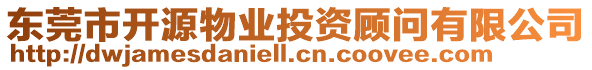 东莞市开源物业投资顾问有限公司
http://dwjamesdaniell.cn.coovee.com